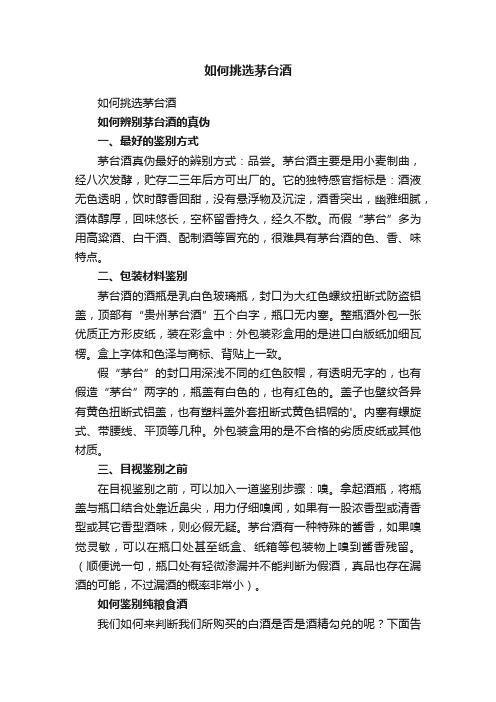 如何挑选茅台酒

如何挑选茅台酒

如何辨别茅台酒的真伪

一、最好的鉴别方式

茅台酒真伪最好的辨别方式：品尝。茅台酒主要是用小麦制曲，经八次发酵，贮存二三年后方可出厂的。它的独特感官指标是：酒液无色透明，饮时醇香回甜，没有悬浮物及沉淀，酒香突出，幽雅细腻，酒体醇厚，回味悠长，空杯留香持久，经久不散。而假“茅台”多为用高粱酒、白干酒、配制酒等冒充的，很难具有茅台酒的色、香、味特点。

二、包装材料鉴别

茅台酒的酒瓶是乳白色玻璃瓶，封口为大红色螺纹扭断式防盗铝盖，顶部有“贵州茅台酒”五个白字，瓶口无内塞。整瓶酒外包一张优质正方形皮纸，装在彩盒中：外包装彩盒用的是进口白版纸加细瓦楞。盒上字体和色泽与商标、背贴上一致。

假“茅台”的封口用深浅不同的红色胶帽，有透明无字的，也有假造“茅台”两字的，瓶盖有白色的，也有红色的。盖子也壁纹各异有黄色扭断式铝盖，也有塑料盖外套扭断式黄色铝帽的'。内塞有螺旋式、带腰线、平顶等几种。外包装盒用的是不合格的劣质皮纸或其他材质。

三、目视鉴别之前

在目视鉴别之前，可以加入一道鉴别步骤：嗅。拿起酒瓶，将瓶盖与瓶口结合处靠近鼻尖，用力仔细嗅闻，如果有一股浓香型或清香型或其它香型酒味，则必假无疑。茅台酒有一种特殊的酱香，如果嗅觉灵敏，可以在瓶口处甚至纸盒、纸箱等包装物上嗅到酱香残留。（顺便说一句，瓶口处有轻微渗漏并不能判断为假酒，真品也存在漏酒的可能，不过漏酒的概率非常小）。

如何鉴别纯粮食酒

我们如何来判断我们所购买的白酒是否是酒精勾兑的呢？下面告